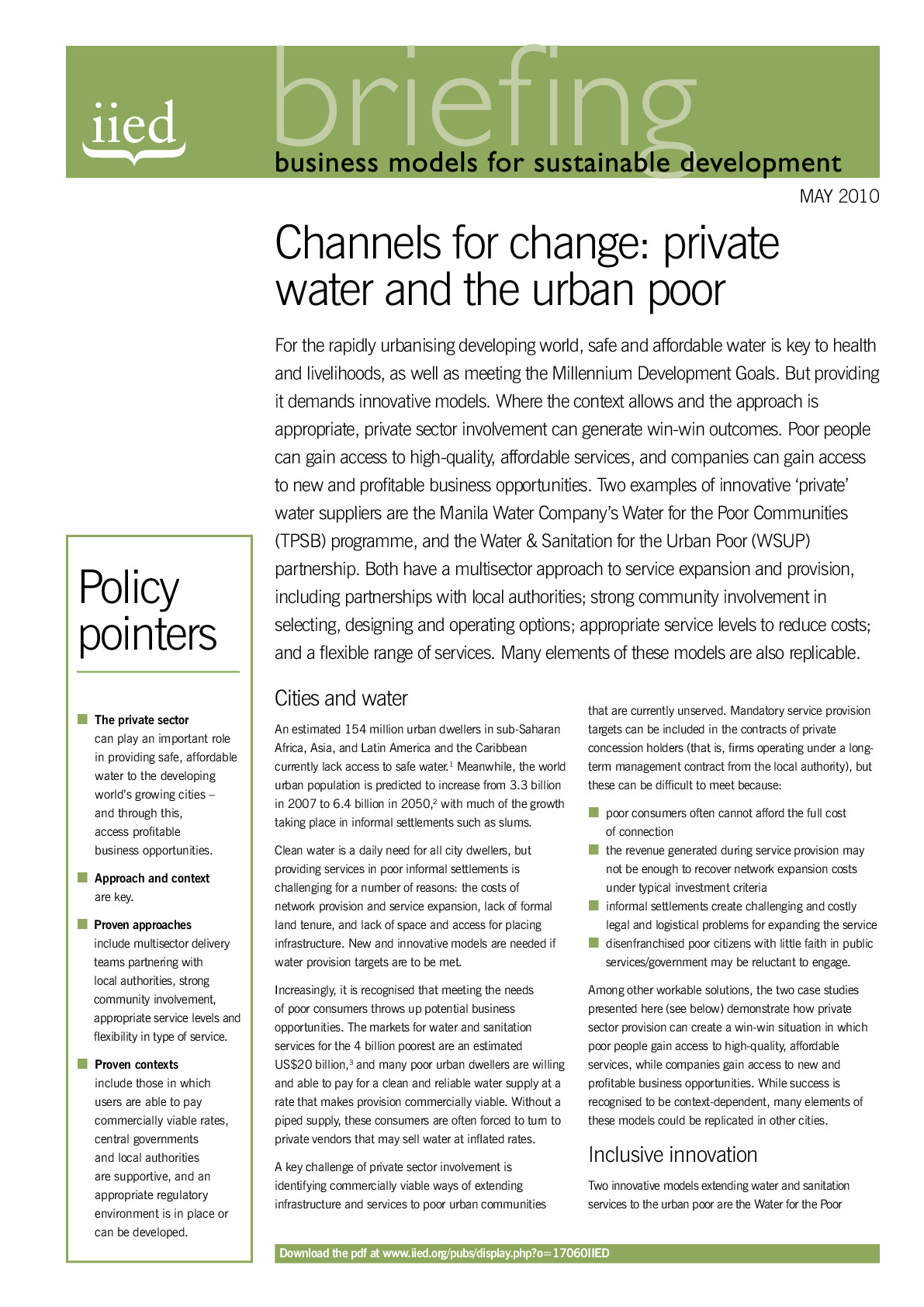 iied

briefing

business models for sustainable development

MAY 2010

Channels for change: private water and the urban poor

For the rapidly urbanising developing world, safe and affordable water is key to health and livelihoods, as well as meeting the Millennium Development Goals. But providing it demands innovative models. Where the context allows and the approach is appropriate, private sector involvement can generate win-win outcomes. Poor people can gain access to high-quality, affordable services, and companies can gain access to new and profitable business opportunities. Two examples of innovative 'private' water suppliers are the Manila Water Company's Water for the Poor Communities (TPSB) programme, and the Water & Sanitation for the Urban Poor (WSUP) partnership. Both have a multisector approach to service expansion and provision, including partnerships with local authorities; strong community involvement in selecting, designing and operating options; appropriate service levels to reduce costs; and a flexible range of services. Many elements of these models are also replicable.

Policy pointers

• The private sector can play an important role in providing safe, affordable water to the developing world's growing cities – and through this, access profitable business opportunities.

• Approach and context are key.

• Proven approaches include multisector delivery teams partnering with local authorities, strong community involvement, appropriate service levels and flexibility in type of service.

• Proven contexts include those in which users are able to pay commercially viable rates, central governments and local authorities are supportive, and an appropriate regulatory environment is in place or can be developed.

Cities and water

An estimated 154 million urban dwellers in sub-Saharan Africa, Asia, and Latin America and the Caribbean currently lack access to safe water.$^{1}$ Meanwhile, the world urban population is predicted to increase from 3.3 billion in 2007 to 6.4 billion in 2050,$^{2}$ with much of the growth taking place in informal settlements such as slums.

Clean water is a daily need for all city dwellers, but providing services in poor informal settlements is challenging for a number of reasons: the costs of network provision and service expansion, lack of formal land tenure, and lack of space and access for placing infrastructure. New and innovative models are needed if water provision targets are to be met.

Increasingly, it is recognised that meeting the needs of poor consumers throws up potential business opportunities. The markets for water and sanitation services for the 4 billion poorest are an estimated US$20 billion,$^{3}$ and many poor urban dwellers are willing and able to pay for a clean and reliable water supply at a rate that makes provision commercially viable. Without a piped supply, these consumers are often forced to turn to private vendors that may sell water at inflated rates.

A key challenge of private sector involvement is identifying commercially viable ways of extending infrastructure and services to poor urban communities that are currently unserved. Mandatory service provision targets can be included in the contracts of private concession holders (that is, firms operating under a long-term management contract from the local authority), but these can be difficult to meet because:

• poor consumers often cannot afford the full cost of connection
• the revenue generated during service provision may not be enough to recover network expansion costs under typical investment criteria
• informal settlements create challenging and costly legal and logistical problems for expanding the service
• disenfranchised poor citizens with little faith in public services/government may be reluctant to engage.

Among other workable solutions, the two case studies presented here (see below) demonstrate how private sector provision can create a win-win situation in which poor people gain access to high-quality, affordable services, while companies gain access to new and profitable business opportunities. While success is recognised to be context-dependent, many elements of these models could be replicated in other cities.

Inclusive innovation

Two innovative models extending water and sanitation services to the urban poor are the Water for the Poor

Download the pdf at www.iied.org/pubs/display.php?o=17060IIED